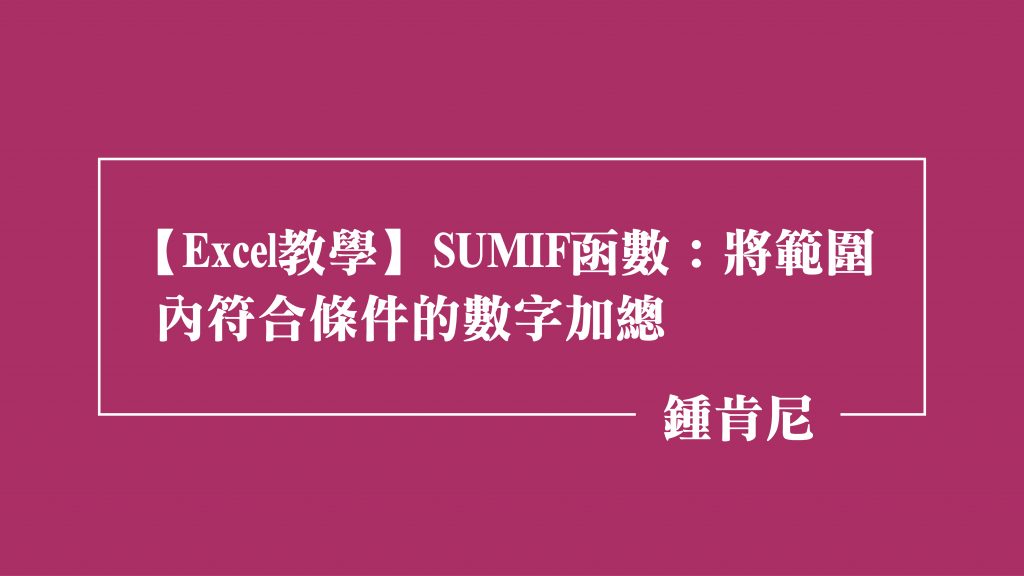 【Excel教學】SUMIF函數：將範圍內符合條件的數字加總

鍾肯尼